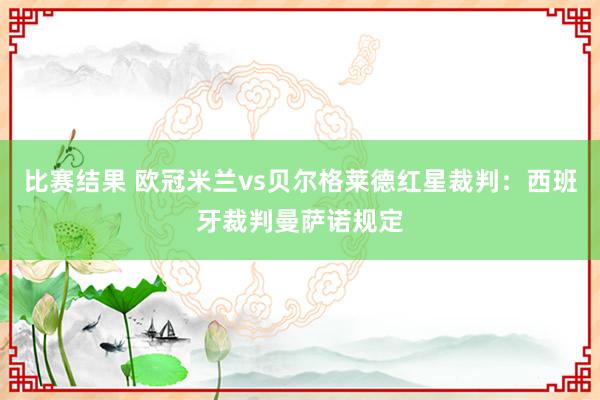 比赛结果 欧冠米兰vs贝尔格莱德红星裁判：西班牙裁判曼萨诺规定